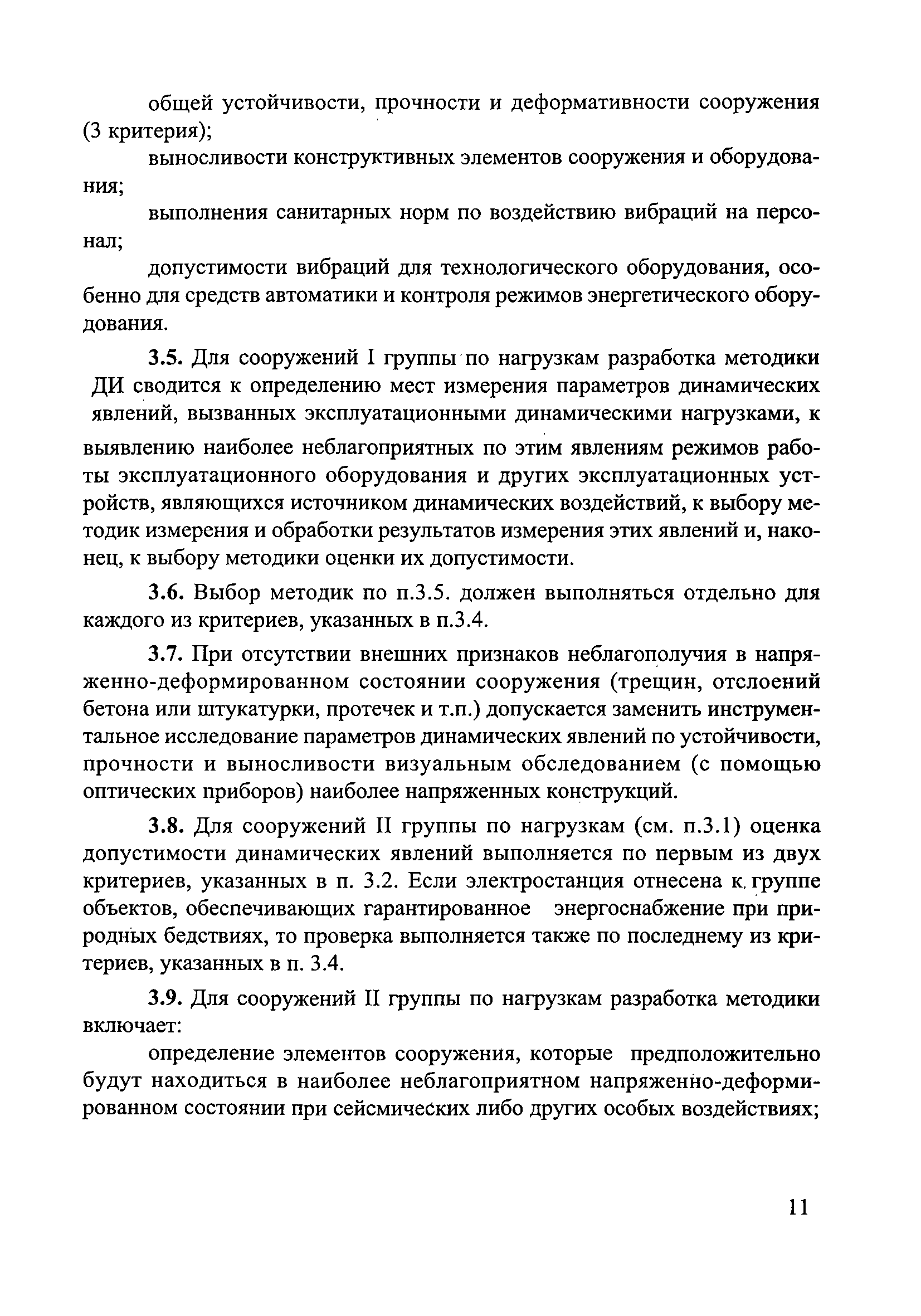 общей устойчивости, прочности и деформативности сооружения (3 критерия);

выносливости конструктивных элементов сооружения и оборудования;

выполнения санитарных норм по воздействию вибраций на персонал;

допустимости вибраций для технологического оборудования, особенно для средств автоматики и контроля режимов энергетического оборудования.

3.5. Для сооружений I группы по нагрузкам разработка методики ДИ сводится к определению мест измерения параметров динамических явлений, вызванных эксплуатационными динамическими нагрузками, к выявлению наиболее неблагоприятных по этим явлениям режимов работы эксплуатационного оборудования и других эксплуатационных устройств, являющихся источником динамических воздействий, к выбору методик измерения и обработки результатов измерения этих явлений и, наконец, к выбору методики оценки их допустимости.

3.6. Выбор методик по п.3.5. должен выполняться отдельно для каждого из критериев, указанных в п.3.4.

3.7. При отсутствии внешних признаков неблагополучия в напряженно-деформированном состоянии сооружения (трещин, отслоений бетона или штукатурки, протечек и т.п.) допускается заменить инструментальное исследование параметров динамических явлений по устойчивости, прочности и выносливости визуальным обследованием (с помощью оптических приборов) наиболее напряженных конструкций.

3.8. Для сооружений II группы по нагрузкам (см. п.3.1) оценка допустимости динамических явлений выполняется по первым из двух критериев, указанных в п. 3.2. Если электростанция отнесена к группе объектов, обеспечивающих гарантированное энергоснабжение при природных бедствиях, то проверка выполняется также по последнему из критериев, указанных в п. 3.4.

3.9. Для сооружений II группы по нагрузкам разработка методики включает:

определение элементов сооружения, которые предположительно будут находиться в наиболее неблагоприятном напряженно-деформированном состоянии при сейсмических либо других особых воздействиях;

11